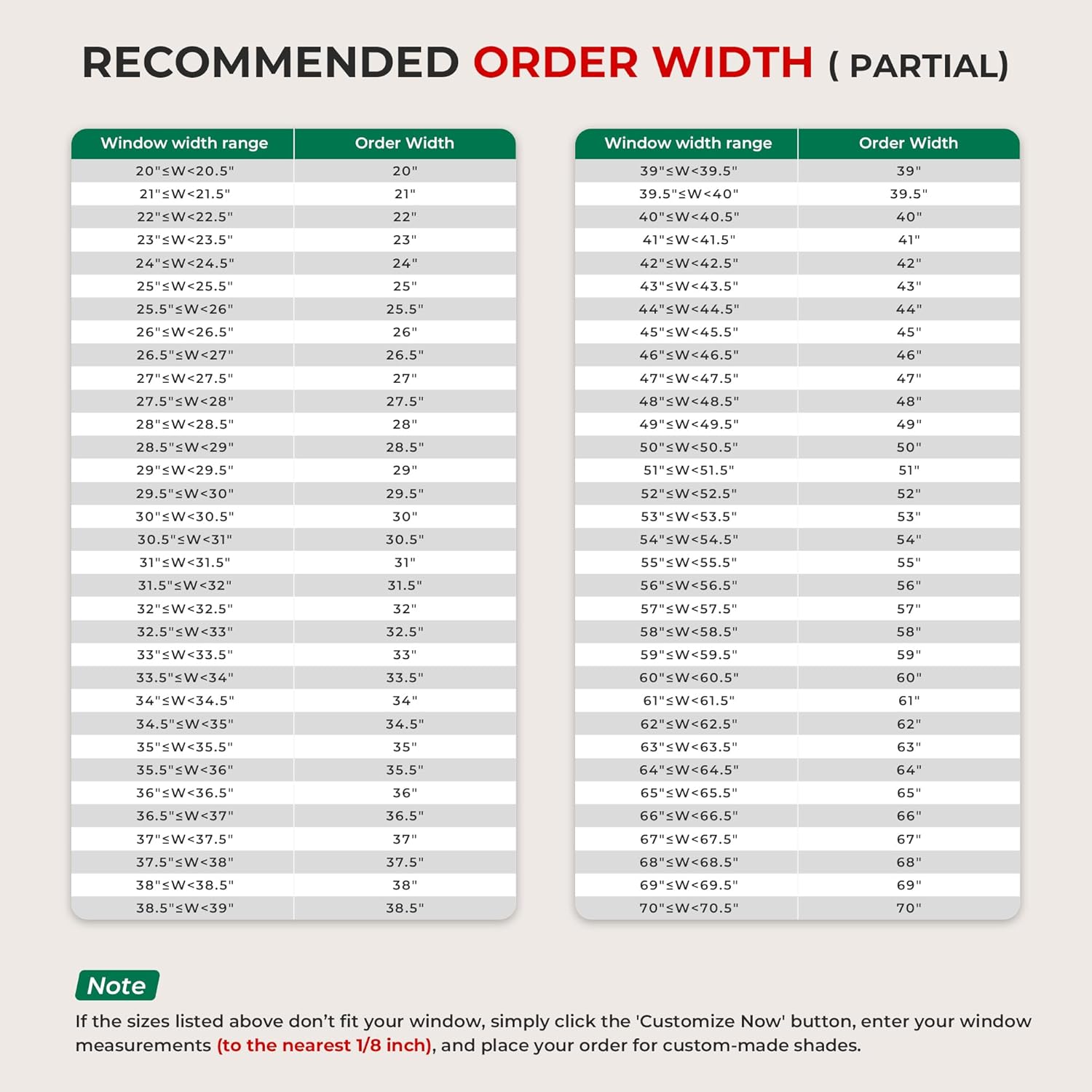 RECOMMENDED ORDER WIDTH ( PARTIAL)

| Window width range | Order Width |
|---|---|
| 20"≤W<20.5" | 20" |
| 21"≤W<21.5" | 21" |
| 22"≤W<22.5" | 22" |
| 23"≤W<23.5" | 23" |
| 24"≤W<24.5" | 24" |
| 25"≤W<25.5" | 25" |
| 25.5"≤W<26" | 25.5" |
| 26"≤W<26.5" | 26" |
| 26.5"≤W<27" | 26.5" |
| 27"≤W<27.5" | 27" |
| 27.5"≤W<28" | 27.5" |
| 28"≤W<28.5" | 28" |
| 28.5"≤W<29" | 28.5" |
| 29"≤W<29.5" | 29" |
| 29.5"≤W<30" | 29.5" |
| 30"≤W<30.5" | 30" |
| 30.5"≤W<31" | 30.5" |
| 31"≤W<31.5" | 31" |
| 31.5"≤W<32" | 31.5" |
| 32"≤W<32.5" | 32" |
| 32.5"≤W<33" | 32.5" |
| 33"≤W<33.5" | 33" |
| 33.5"≤W<34" | 33.5" |
| 34"≤W<34.5" | 34" |
| 34.5"≤W<35" | 34.5" |
| 35"≤W<35.5" | 35" |
| 35.5"≤W<36" | 35.5" |
| 36"≤W<36.5" | 36" |
| 36.5"≤W<37" | 36.5" |
| 37"≤W<37.5" | 37" |
| 37.5"≤W<38" | 37.5" |
| 38"≤W<38.5" | 38" |
| 38.5"≤W<39" | 38.5" |

| Window width range | Order Width |
|---|---|
| 39"≤W<39.5" | 39" |
| 39.5"≤W<40" | 39.5" |
| 40"≤W<40.5" | 40" |
| 41"≤W<41.5" | 41" |
| 42"≤W<42.5" | 42" |
| 43"≤W<43.5" | 43" |
| 44"≤W<44.5" | 44" |
| 45"≤W<45.5" | 45" |
| 46"≤W<46.5" | 46" |
| 47"≤W<47.5" | 47" |
| 48"≤W<48.5" | 48" |
| 49"≤W<49.5" | 49" |
| 50"≤W<50.5" | 50" |
| 51"≤W<51.5" | 51" |
| 52"≤W<52.5" | 52" |
| 53"≤W<53.5" | 53" |
| 54"≤W<54.5" | 54" |
| 55"≤W<55.5" | 55" |
| 56"≤W<56.5" | 56" |
| 57"≤W<57.5" | 57" |
| 58"≤W<58.5" | 58" |
| 59"≤W<59.5" | 59" |
| 60"≤W<60.5" | 60" |
| 61"≤W<61.5" | 61" |
| 62"≤W<62.5" | 62" |
| 63"≤W<63.5" | 63" |
| 64"≤W<64.5" | 64" |
| 65"≤W<65.5" | 65" |
| 66"≤W<66.5" | 66" |
| 67"≤W<67.5" | 67" |
| 68"≤W<68.5" | 68" |
| 69"≤W<69.5" | 69" |
| 70"≤W<70.5" | 70" |

Note
If the sizes listed above don't fit your window, simply click the 'Customize Now' button, enter your window measurements (to the nearest 1/8 inch), and place your order for custom-made shades.